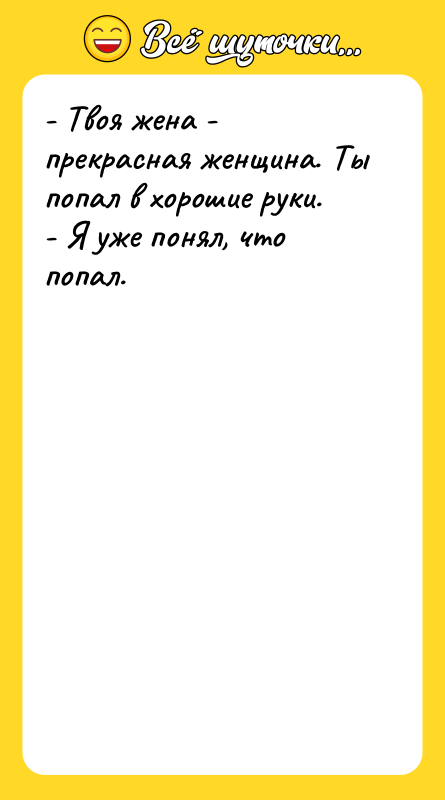 Всё шуточки...

- Твоя жена - прекрасная женщина. Ты попал в хорошие руки.
- Я уже понял, что попал.